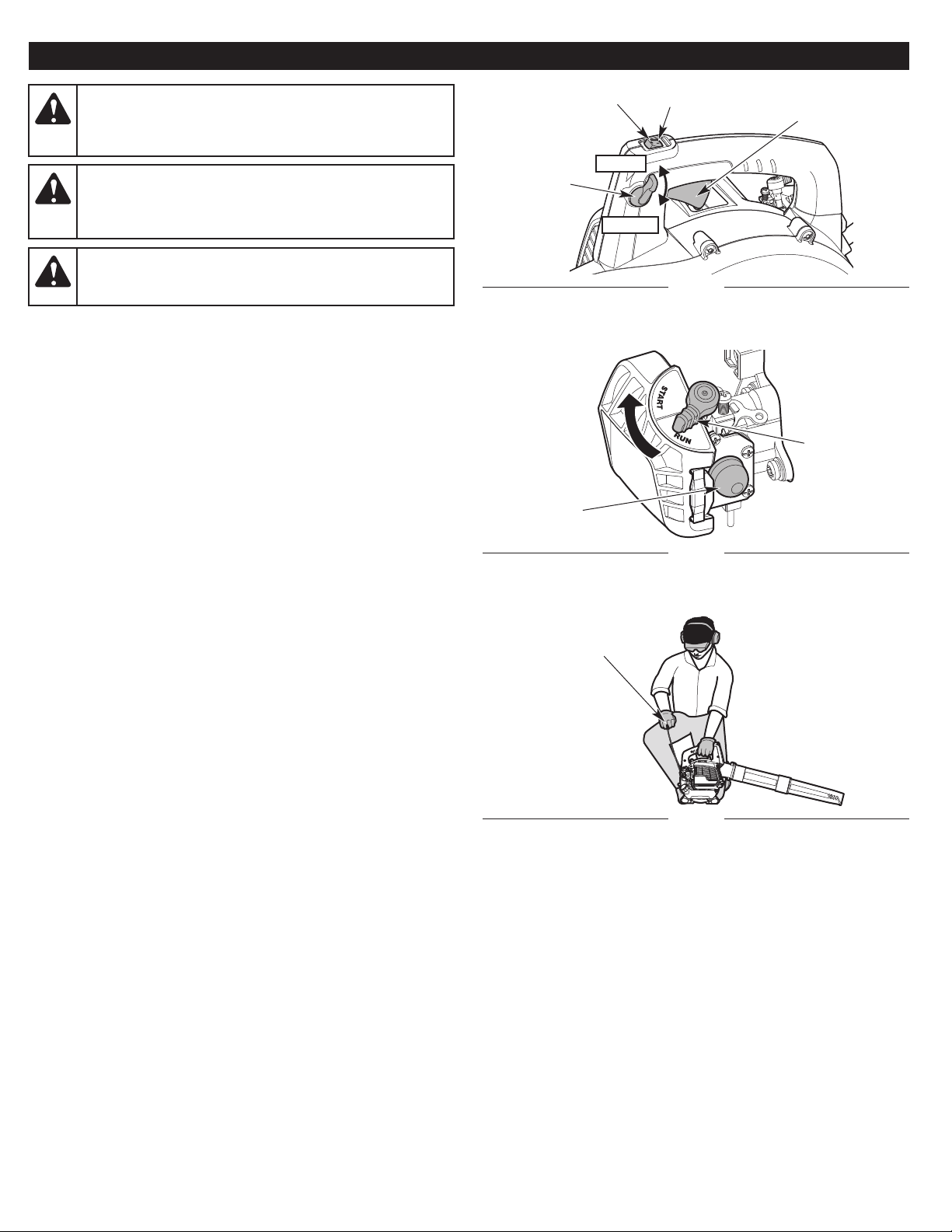 START

RUN